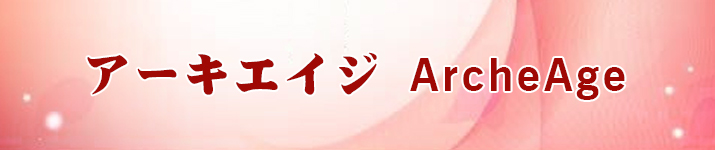 アーキエイジ　ArcheAge